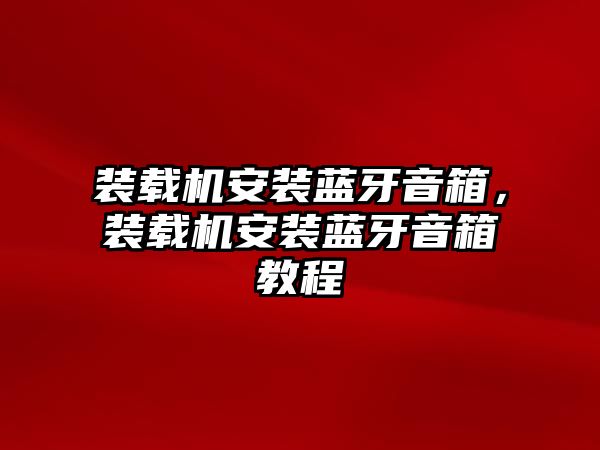 装载机安装蓝牙音箱，装载机安装蓝牙音箱教程